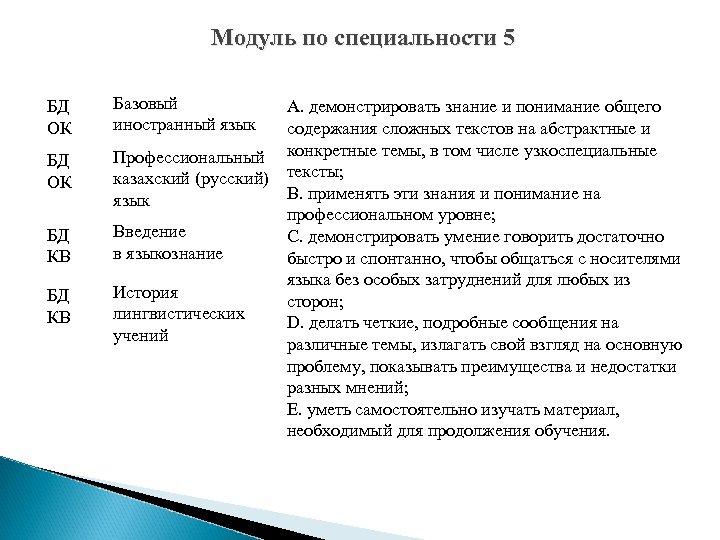 Модуль по специальности 5

БД ОК

Базовый иностранный язык

БД ОК

Профессиональный казахский (русский) язык

БД КВ

Введение в языкознание

БД КВ

История лингвистических учений

А. демонстрировать знание и понимание общего содержания сложных текстов на абстрактные и конкретные темы, в том числе узкоспециальные тексты;
В. применять эти знания и понимание на профессиональном уровне;
С. демонстрировать умение говорить достаточно быстро и спонтанно, чтобы общаться с носителями языка без особых затруднений для любых из сторон;
D. делать четкие, подробные сообщения на различные темы, излагать свой взгляд на основную проблему, показывать преимущества и недостатки разных мнений;
Е. уметь самостоятельно изучать материал, необходимый для продолжения обучения.